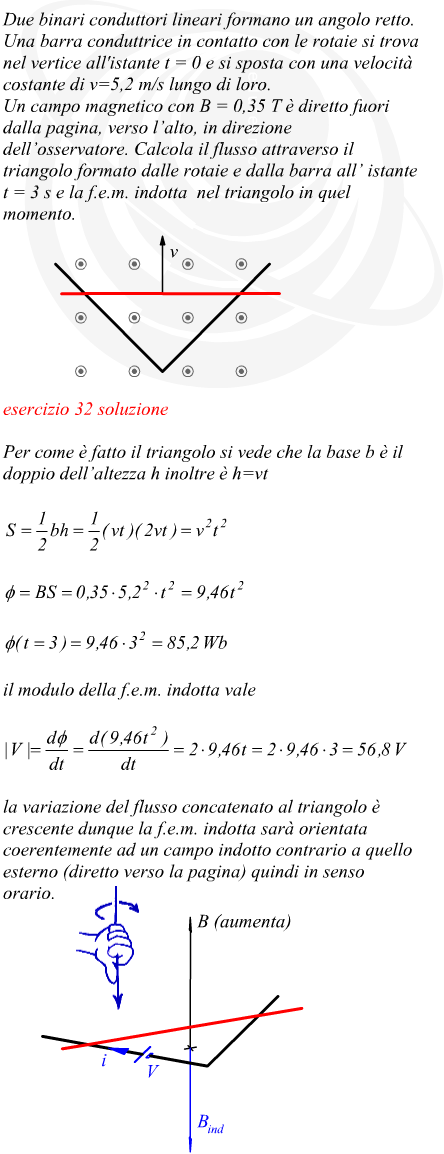 Due binari conduttori lineari formano un angolo retto. Una barra conduttrice in contatto con le rotaie si trova nel vertice all'istante t = 0 e si sposta con una velocità costante di v=5,2 m/s lungo di loro.
Un campo magnetico con B = 0,35 T è diretto fuori dalla pagina, verso l'alto, in direzione dell'osservatore. Calcola il flusso attraverso il triangolo formato dalle rotaie e dalla barra all' istante t = 3 s e la f.e.m. indotta nel triangolo in quel momento.

v

esercizio 32 soluzione

Per come è fatto il triangolo si vede che la base b è il doppio dell'altezza h inoltre è h=vt

$S = \frac{1}{2}bh = \frac{1}{2}(vt)(2vt) = v^2t^2$

$\phi = BS = 0,35 \cdot 5,2^2 \cdot t^2 = 9,46t^2$

$\phi(t=3) = 9,46 \cdot 3^2 = 85,2\,Wb$

il modulo della f.e.m. indotta vale

$|V| = \frac{d\phi}{dt} = \frac{d(9,46t^2)}{dt} = 2 \cdot 9,46t = 2 \cdot 9,46 \cdot 3 = 56,8\,V$

la variazione del flusso concatenato al triangolo è crescente dunque la f.e.m. indotta sarà orientata coerentemente ad un campo indotto contrario a quello esterno (diretto verso la pagina) quindi in senso orario.

B (aumenta)

i

V

$B_{ind}$